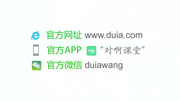 官方网址 www.duia.com

官方APP “对啊课堂”

官方微信 duiawang